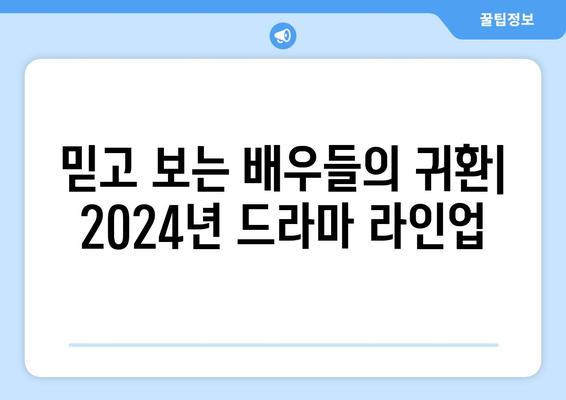 꿀팁정보

믿고 보는 배우들의 귀환| 2024년 드라마 라인업